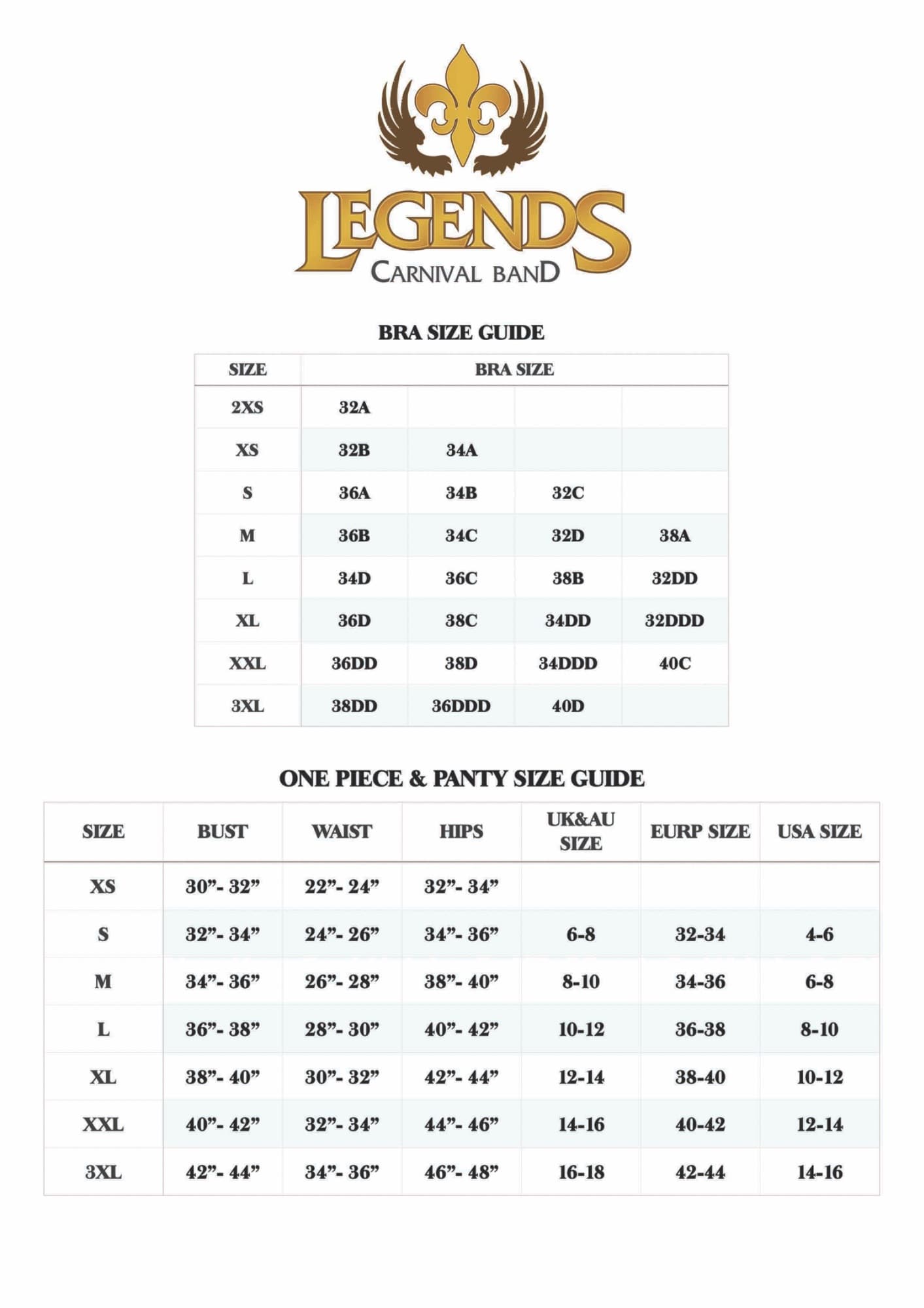 LEGENDS
CARNIVAL BAND

BRA SIZE GUIDE

| SIZE | BRA SIZE | | | |
|---|---|---|---|---|
| 2XS | 32A | | | |
| XS | 32B | 34A | | |
| S | 36A | 34B | 32C | |
| M | 36B | 34C | 32D | 38A |
| L | 34D | 36C | 38B | 32DD |
| XL | 36D | 38C | 34DD | 32DDD |
| XXL | 36DD | 38D | 34DDD | 40C |
| 3XL | 38DD | 36DDD | 40D | |

ONE PIECE & PANTY SIZE GUIDE

| SIZE | BUST | WAIST | HIPS | UK&AU SIZE | EURP SIZE | USA SIZE |
|---|---|---|---|---|---|---|
| XS | 30"- 32" | 22"- 24" | 32"- 34" | | | |
| S | 32"- 34" | 24"- 26" | 34"- 36" | 6-8 | 32-34 | 4-6 |
| M | 34"- 36" | 26"- 28" | 38"- 40" | 8-10 | 34-36 | 6-8 |
| L | 36"- 38" | 28"- 30" | 40"- 42" | 10-12 | 36-38 | 8-10 |
| XL | 38"- 40" | 30"- 32" | 42"- 44" | 12-14 | 38-40 | 10-12 |
| XXL | 40"- 42" | 32"- 34" | 44"- 46" | 14-16 | 40-42 | 12-14 |
| 3XL | 42"- 44" | 34"- 36" | 46"- 48" | 16-18 | 42-44 | 14-16 |